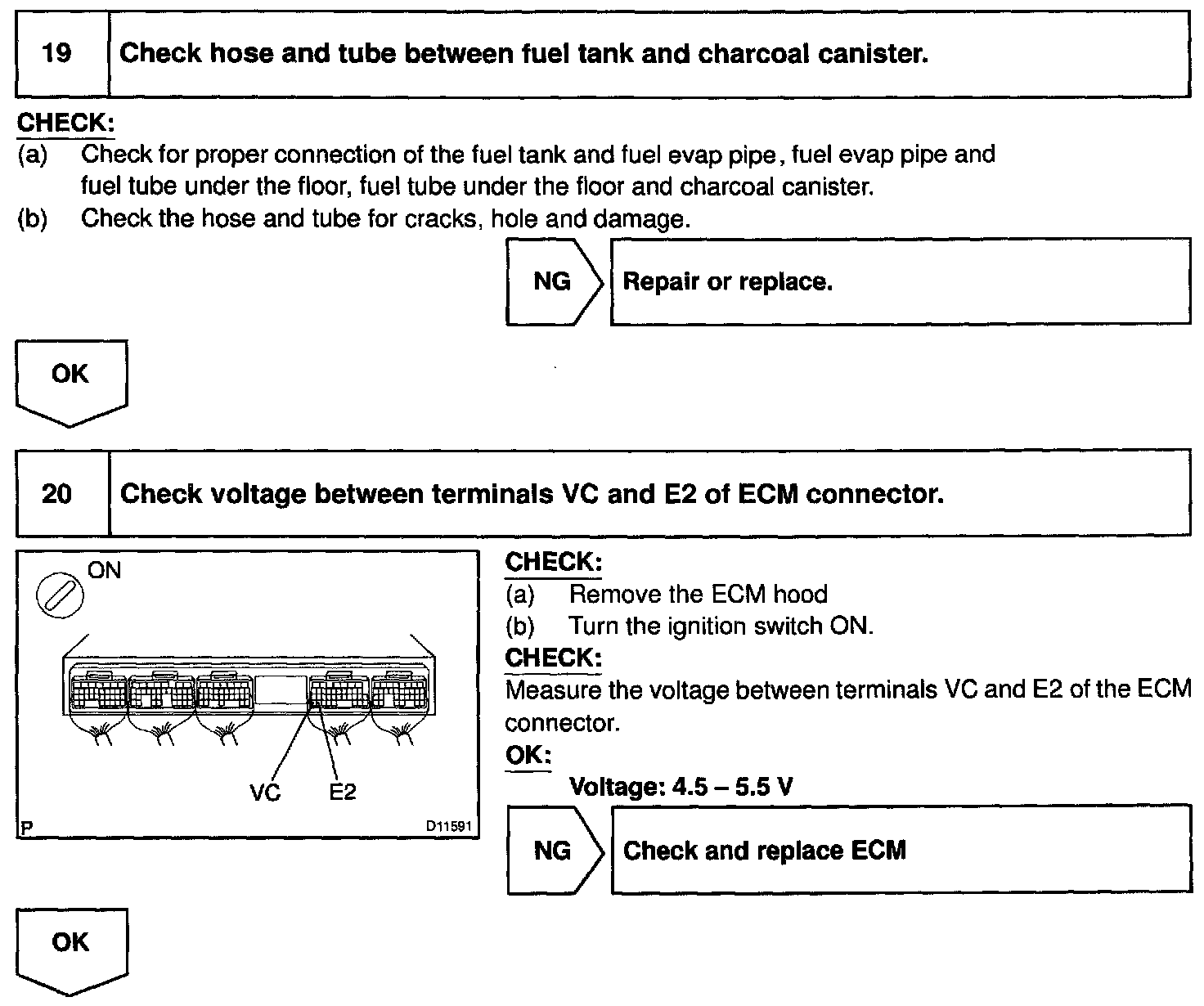 19 Check hose and tube between fuel tank and charcoal canister.

CHECK:
(a) Check for proper connection of the fuel tank and fuel evap pipe, fuel evap pipe and fuel tube under the floor, fuel tube under the floor and charcoal canister.
(b) Check the hose and tube for cracks, hole and damage.

NG Repair or replace.

OK

20 Check voltage between terminals VC and E2 of ECM connector.

ON

VC E2

P D11591

CHECK:
(a) Remove the ECM hood
(b) Turn the ignition switch ON.
CHECK:
Measure the voltage between terminals VC and E2 of the ECM connector.
OK:
Voltage: 4.5 – 5.5 V

NG Check and replace ECM

OK